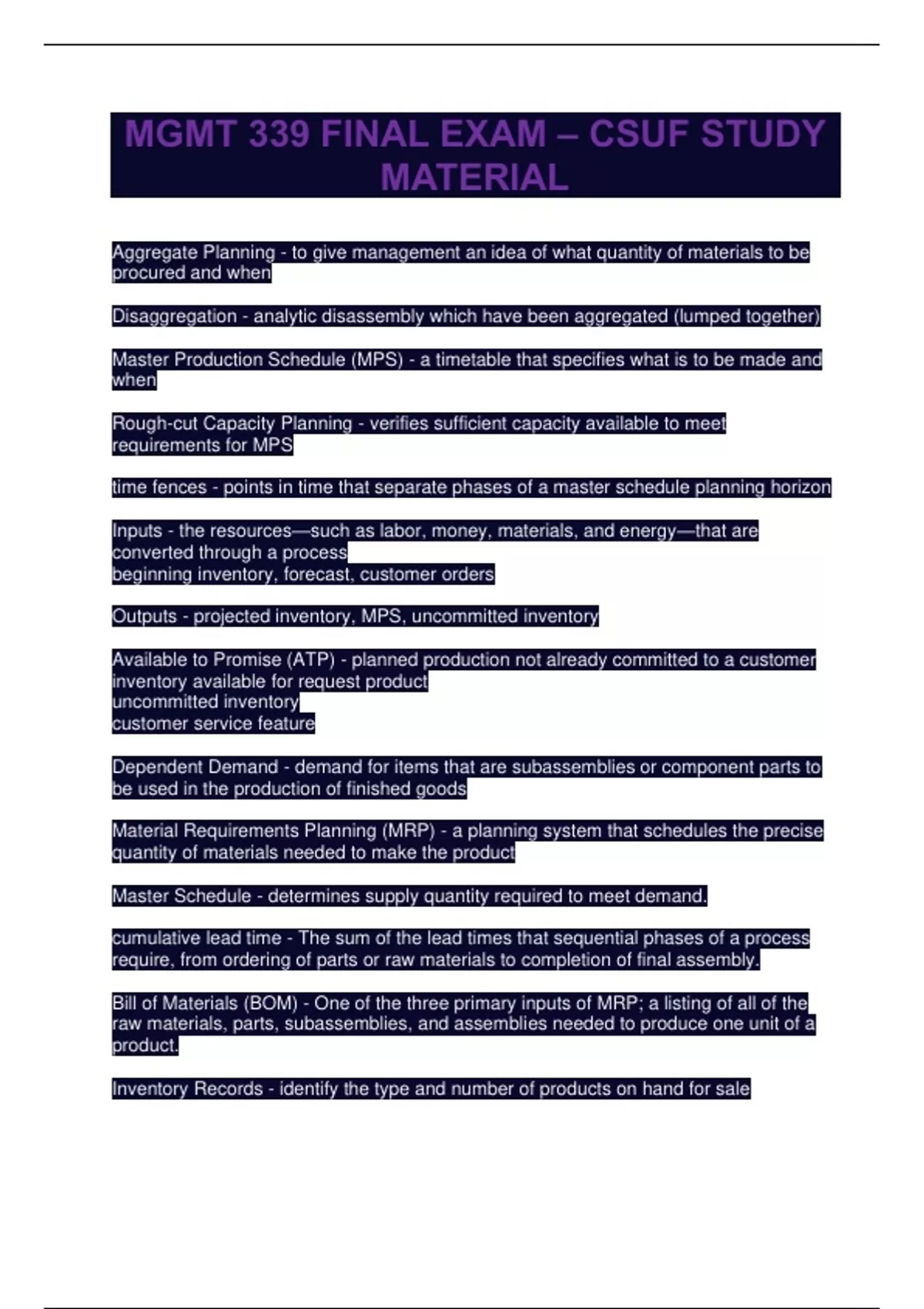 MGMT 339 FINAL EXAM – CSUF STUDY MATERIAL

Aggregate Planning - to give management an idea of what quantity of materials to be procured and when

Disaggregation - analytic disassembly which have been aggregated (lumped together)

Master Production Schedule (MPS) - a timetable that specifies what is to be made and when

Rough-cut Capacity Planning - verifies sufficient capacity available to meet requirements for MPS

time fences - points in time that separate phases of a master schedule planning horizon

Inputs - the resources—such as labor, money, materials, and energy—that are converted through a process
beginning inventory, forecast, customer orders

Outputs - projected inventory, MPS, uncommitted inventory

Available to Promise (ATP) - planned production not already committed to a customer
inventory available for request product
uncommitted inventory
customer service feature

Dependent Demand - demand for items that are subassemblies or component parts to be used in the production of finished goods

Material Requirements Planning (MRP) - a planning system that schedules the precise quantity of materials needed to make the product

Master Schedule - determines supply quantity required to meet demand.

cumulative lead time - The sum of the lead times that sequential phases of a process require, from ordering of parts or raw materials to completion of final assembly.

Bill of Materials (BOM) - One of the three primary inputs of MRP; a listing of all of the raw materials, parts, subassemblies, and assemblies needed to produce one unit of a product.

Inventory Records - identify the type and number of products on hand for sale